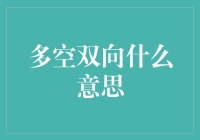 多空双向什么意思